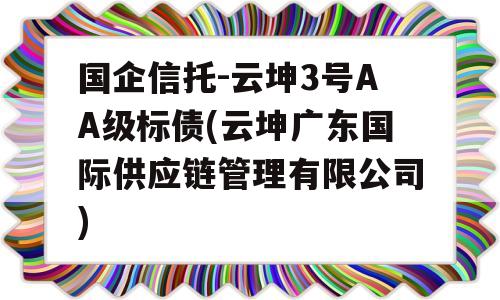 国企信托-云坤3号AA级标债(云坤广东国际供应链管理有限公司)